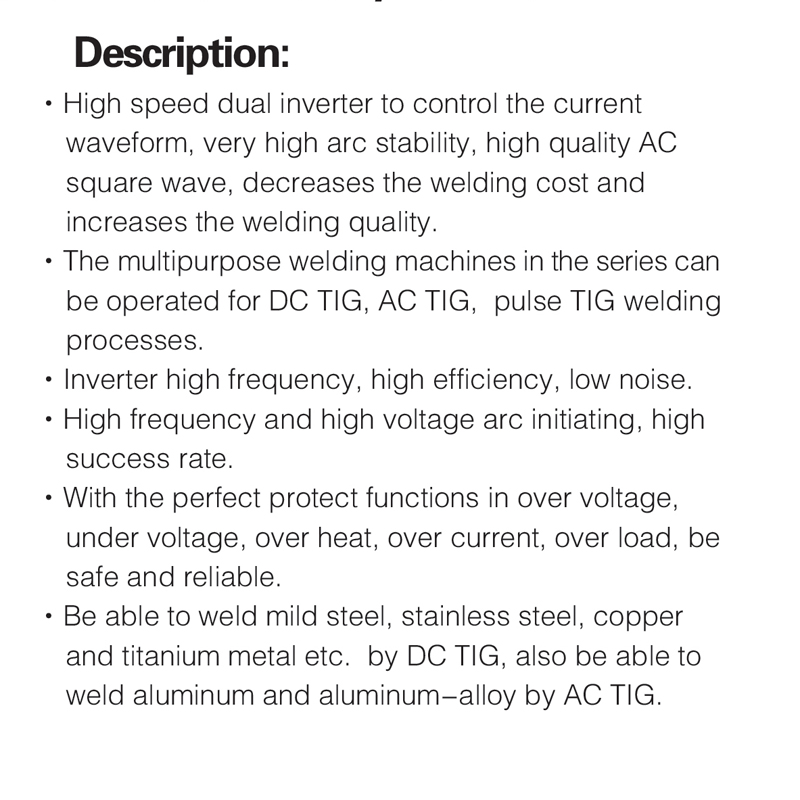 Description:

• High speed dual inverter to control the current waveform, very high arc stability, high quality AC square wave, decreases the welding cost and increases the welding quality.
• The multipurpose welding machines in the series can be operated for DC TIG, AC TIG, pulse TIG welding processes.
• Inverter high frequency, high efficiency, low noise.
• High frequency and high voltage arc initiating, high success rate.
• With the perfect protect functions in over voltage, under voltage, over heat, over current, over load, be safe and reliable.
• Be able to weld mild steel, stainless steel, copper and titanium metal etc. by DC TIG, also be able to weld aluminum and aluminum–alloy by AC TIG.